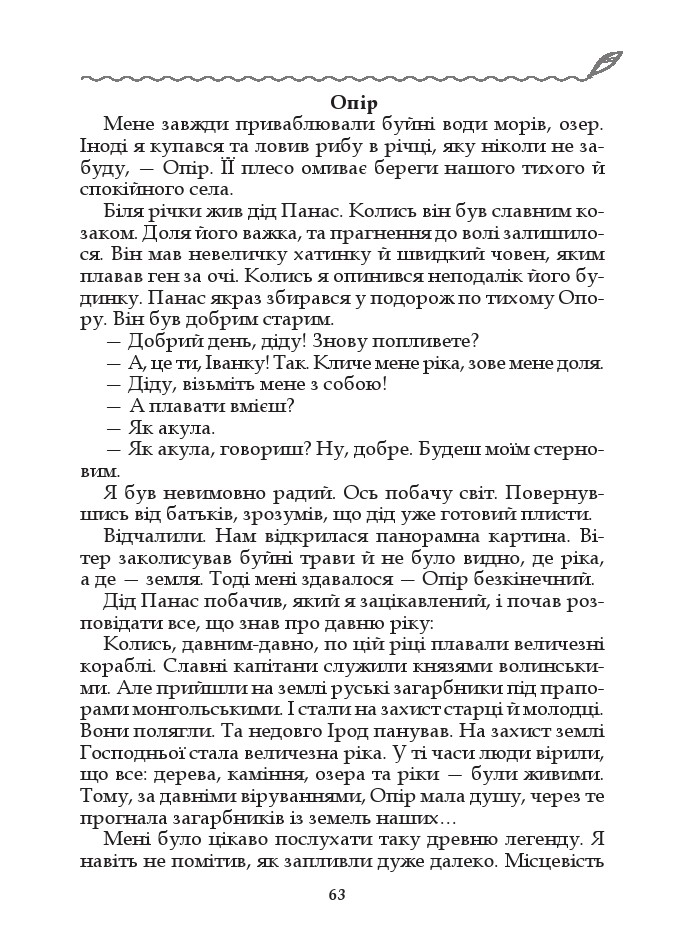 Опір

Мене завжди приваблювали буйні води морів, озер. Іноді я купався та ловив рибу в річці, яку ніколи не забуду, — Опір. Її плесо омиває береги нашого тихого й спокійного села.

Біля річки жив дід Панас. Колись він був славним козаком. Доля його важка, та прагнення до волі залишилося. Він мав невеличку хатинку й швидкий човен, яким плавав ген за очі. Колись я опинився неподалік його будинку. Панас якраз збирався у подорож по тихому Опору. Він був добрим старим.

— Добрий день, діду! Знову попливете?

— А, це ти, Іванку! Так. Кличе мене ріка, зове мене доля.

— Діду, візьміть мене з собою!

— А плавати вмієш?

— Як акула.

— Як акула, говориш? Ну, добре. Будеш моїм стерновим.

Я був невимовно радий. Ось побачу світ. Повернувшись від батьків, зрозумів, що дід уже готовий плисти.

Відчалили. Нам відкрилася панорамна картина. Вітер заколисував буйні трави й не було видно, де ріка, а де — земля. Тоді мені здавалося — Опір безкінечний.

Дід Панас побачив, який я зацікавлений, і почав розповідати все, що знав про давню ріку:

Колись, давним-давно, по цій ріці плавали величезні кораблі. Славні капітани служили князями волинськими. Але прийшли на землі руські загарбники під прапорами монгольськими. І стали на захист старці й молодці. Вони полягли. Та недовго Ірод панував. На захист землі Господньої стала величезна ріка. У ті часи люди вірили, що все: дерева, каміння, озера та ріки — були живими. Тому, за давніми віруваннями, Опір мала душу, через те прогнала загарбників із земель наших…

Мені було цікаво послухати таку древню легенду. Я навіть не помітив, як запливли дуже далеко. Місцевість

63